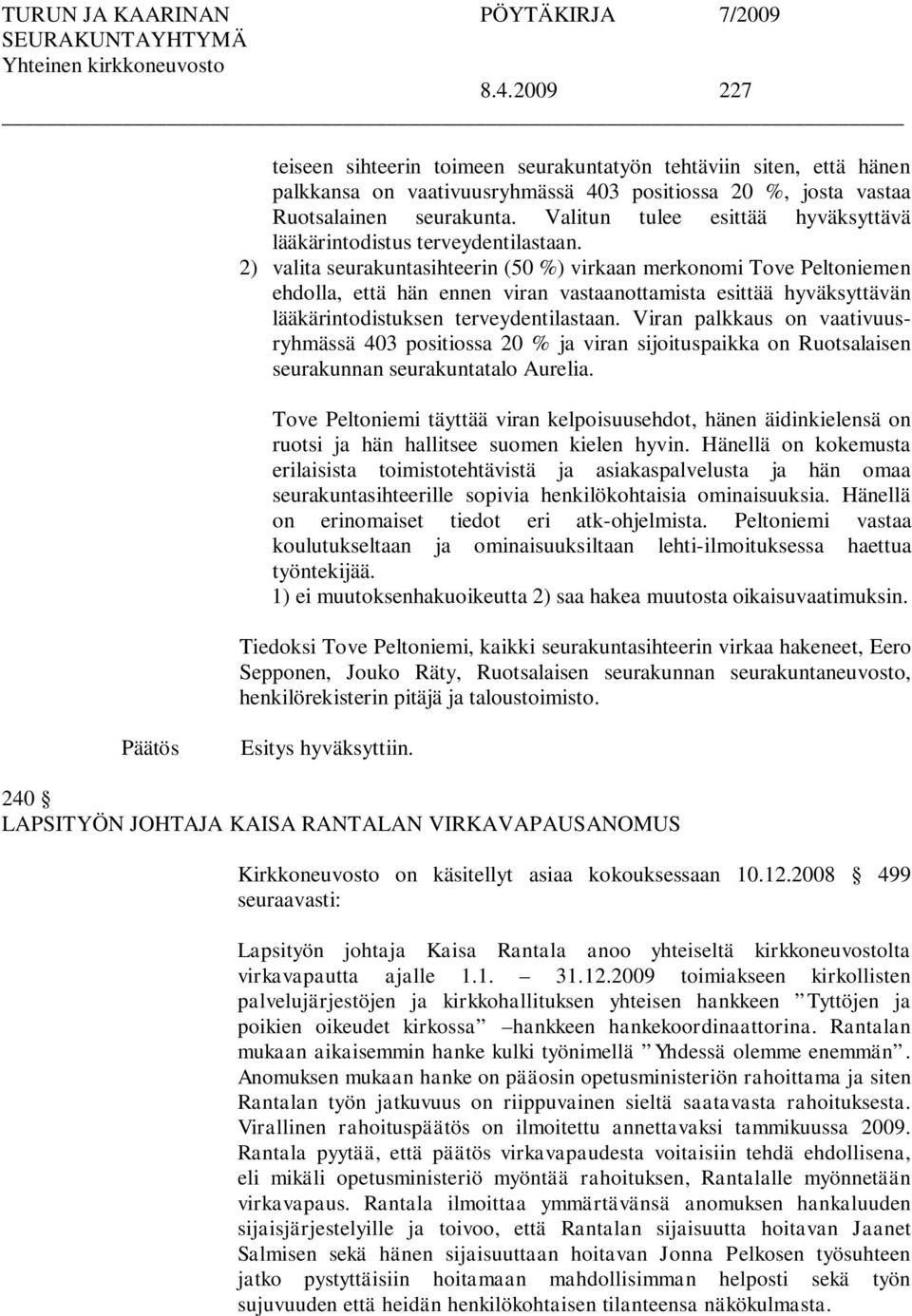 TURUN JA KAARINAN SEURAKUNTAYHTYMÄ Yhteinen kirkkoneuvosto

PÖYTÄKIRJA 7/2009

8.4.2009 227

teiseen sihteerin toimeen seurakuntatyön tehtäviin siten, että hänen palkkansa on vaativuusryhmässä 403 positiossa 20 %, josta vastaa Ruotsalainen seurakunta. Valitun tulee esittää hyväksyttävä lääkärintodistus terveydentilastaan.
2) valita seurakuntasihteerin (50 %) virkaan merkonomi Tove Peltoniemen ehdolla, että hän ennen viran vastaanottamista esittää hyväksyttävän lääkärintodistuksen terveydentilastaan. Viran palkkaus on vaativuusryhmässä 403 positiossa 20 % ja viran sijoituspaikka on Ruotsalaisen seurakunnan seurakuntatalo Aurelia.

Tove Peltoniemi täyttää viran kelpoisuusehdot, hänen äidinkielensä on ruotsi ja hän hallitsee suomen kielen hyvin. Hänellä on kokemusta erilaisista toimistotehtävistä ja asiakaspalvelusta ja hän omaa seurakuntasihteerille sopivia henkilökohtaisia ominaisuuksia. Hänellä on erinomaiset tiedot eri atk-ohjelmista. Peltoniemi vastaa koulutukseltaan ja ominaisuuksiltaan lehti-ilmoituksessa haettua työntekijää.
1) ei muutoksenhakuoikeutta 2) saa hakea muutosta oikaisuvaatimuksin.

Tiedoksi Tove Peltoniemi, kaikki seurakuntasihteerin virkaa hakeneet, Eero Sepponen, Jouko Räty, Ruotsalaisen seurakunnan seurakuntaneuvosto, henkilörekisterin pitäjä ja taloustoimisto.

Päätös Esitys hyväksyttiin.

240 §
LAPSITYÖN JOHTAJA KAISA RANTALAN VIRKAVAPAUSANOMUS

Kirkkoneuvosto on käsitellyt asiaa kokouksessaan 10.12.2008 § 499 seuraavasti:

Lapsityön johtaja Kaisa Rantala anoo yhteiseltä kirkkoneuvostolta virkavapautta ajalle 1.1. – 31.12.2009 toimiakseen kirkollisten palvelujärjestöjen ja kirkkohallituksen yhteisen hankkeen ”Tyttöjen ja poikien oikeudet kirkossa” –hankkeen hankekoordinaattorina. Rantalan mukaan aikaisemmin hanke kulki työnimellä ”Yhdessä olemme enemmän”. Anomuksen mukaan hanke on pääosin opetusministeriön rahoittama ja siten Rantalan työn jatkuvuus on riippuvainen sieltä saatavasta rahoituksesta. Virallinen rahoituspäätös on ilmoitettu annettavaksi tammikuussa 2009. Rantala pyytää, että päätös virkavapaudesta voitaisiin tehdä ehdollisena, eli mikäli opetusministeriö myöntää rahoituksen, Rantalalle myönnetään virkavapaus. Rantala ilmoittaa ymmärtävänsä anomuksen hankaluuden sijaisjärjestelyille ja toivoo, että Rantalan sijaisuutta hoitavan Jaanet Salmisen sekä hänen sijaisuuttaan hoitavan Jonna Pelkosen työsuhteen jatko pystyttäisiin hoitamaan mahdollisimman helposti sekä työn sujuvuuden että heidän henkilökohtaisen tilanteensa näkökulmasta.